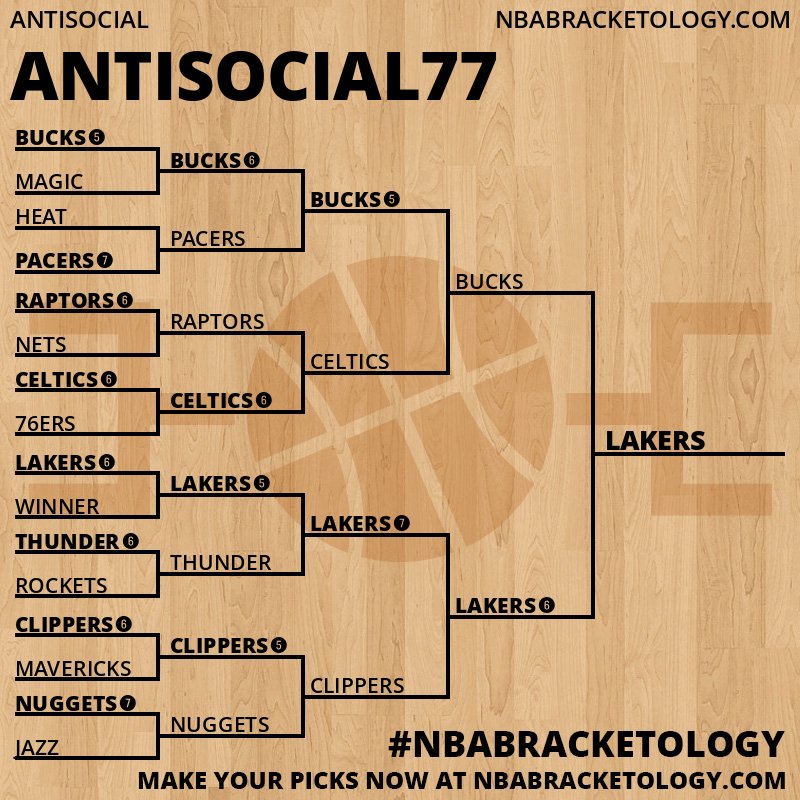 ANTISOCIAL
NBABRACKETOLOGY.COM

ANTISOCIAL77

BUCKS 5
MAGIC
HEAT
PACERS 7
RAPTORS 6
NETS
CELTICS 6
76ERS
LAKERS 6
WINNER
THUNDER 6
ROCKETS
CLIPPERS 6
MAVERICKS
NUGGETS 7
JAZZ

BUCKS 6
PACERS
RAPTORS
CELTICS 6
LAKERS 5
THUNDER
CLIPPERS 5
NUGGETS

BUCKS 5
CELTICS
LAKERS 7
CLIPPERS

BUCKS
LAKERS 6

LAKERS

#NBABRACKETOLOGY
MAKE YOUR PICKS NOW AT NBABRACKETOLOGY.COM